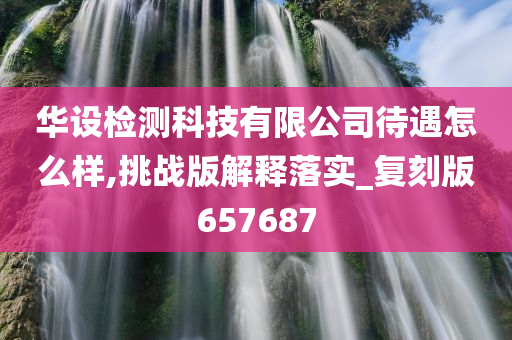 华设检测科技有限公司待遇怎么样,挑战版解释落实_复刻版657687